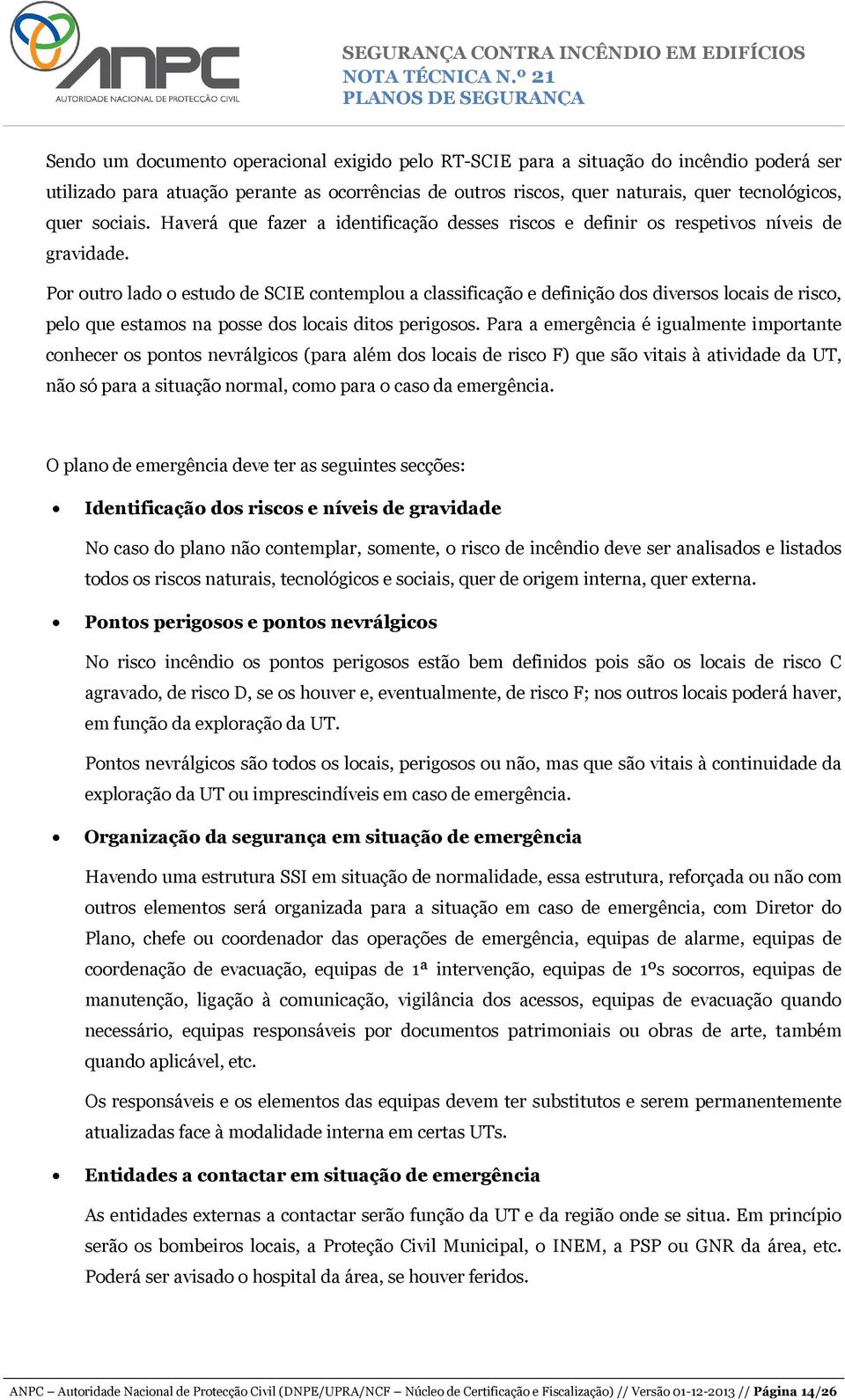 ANPC
AUTORIDADE NACIONAL DE PROTECÇÃO CIVIL

SEGURANÇA CONTRA INCÊNDIO EM EDIFÍCIOS
NOTA TÉCNICA N.º 21
PLANOS DE SEGURANÇA

Sendo um documento operacional exigido pelo RT-SCIE para a situação do incêndio poderá ser utilizado para atuação perante as ocorrências de outros riscos, quer naturais, quer tecnológicos, quer sociais. Haverá que fazer a identificação desses riscos e definir os respetivos níveis de gravidade.

Por outro lado o estudo de SCIE contemplou a classificação e definição dos diversos locais de risco, pelo que estamos na posse dos locais ditos perigosos. Para a emergência é igualmente importante conhecer os pontos nevrálgicos (para além dos locais de risco F) que são vitais à atividade da UT, não só para a situação normal, como para o caso da emergência.

O plano de emergência deve ter as seguintes secções:

• Identificação dos riscos e níveis de gravidade

No caso do plano não contemplar, somente, o risco de incêndio deve ser analisados e listados todos os riscos naturais, tecnológicos e sociais, quer de origem interna, quer externa.

• Pontos perigosos e pontos nevrálgicos

No risco incêndio os pontos perigosos estão bem definidos pois são os locais de risco C agravado, de risco D, se os houver e, eventualmente, de risco F; nos outros locais poderá haver, em função da exploração da UT.

Pontos nevrálgicos são todos os locais, perigosos ou não, mas que são vitais à continuidade da exploração da UT ou imprescindíveis em caso de emergência.

• Organização da segurança em situação de emergência

Havendo uma estrutura SSI em situação de normalidade, essa estrutura, reforçada ou não com outros elementos será organizada para a situação em caso de emergência, com Diretor do Plano, chefe ou coordenador das operações de emergência, equipas de alarme, equipas de coordenação de evacuação, equipas de 1ª intervenção, equipas de 1ºs socorros, equipas de manutenção, ligação à comunicação, vigilância dos acessos, equipas de evacuação quando necessário, equipas responsáveis por documentos patrimoniais ou obras de arte, também quando aplicável, etc.

Os responsáveis e os elementos das equipas devem ter substitutos e serem permanentemente atualizadas face à modalidade interna em certas UTs.

• Entidades a contactar em situação de emergência

As entidades externas a contactar serão função da UT e da região onde se situa. Em princípio serão os bombeiros locais, a Proteção Civil Municipal, o INEM, a PSP ou GNR da área, etc. Poderá ser avisado o hospital da área, se houver feridos.

ANPC – Autoridade Nacional de Protecção Civil (DNPE/UPRA/NCF – Núcleo de Certificação e Fiscalização) // Versão 01-12-2013 // Página 14/26